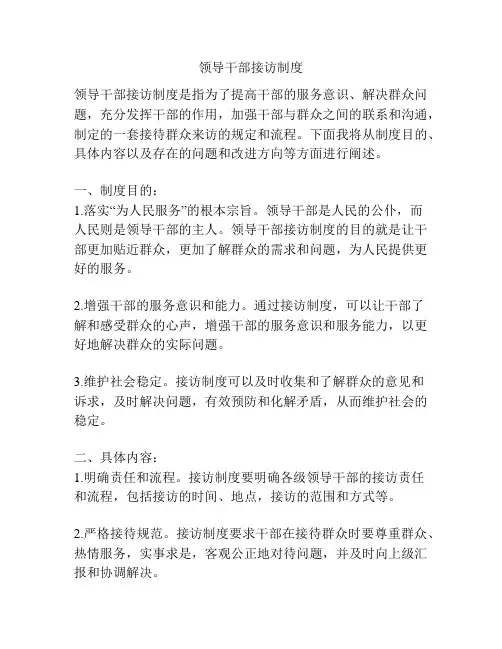 领导干部接访制度

领导干部接访制度是指为了提高干部的服务意识、解决群众问题，充分发挥干部的作用，加强干部与群众之间的联系和沟通，制定的一套接待群众来访的规定和流程。下面我将从制度目的、具体内容以及存在的问题和改进方向等方面进行阐述。

一、制度目的：
1.落实“为人民服务”的根本宗旨。领导干部是人民的公仆，而人民则是领导干部的主人。领导干部接访制度的目的就是让干部更加贴近群众，更加了解群众的需求和问题，为人民提供更好的服务。

2.增强干部的服务意识和能力。通过接访制度，可以让干部了解和感受群众的心声，增强干部的服务意识和服务能力，以更好地解决群众的实际问题。

3.维护社会稳定。接访制度可以及时收集和了解群众的意见和诉求，及时解决问题，有效预防和化解矛盾，从而维护社会的稳定。

二、具体内容：
1.明确责任和流程。接访制度要明确各级领导干部的接访责任和流程，包括接访的时间、地点，接访的范围和方式等。

2.严格接待规范。接访制度要求干部在接待群众时要尊重群众、热情服务，实事求是，客观公正地对待问题，并及时向上级汇报和协调解决。